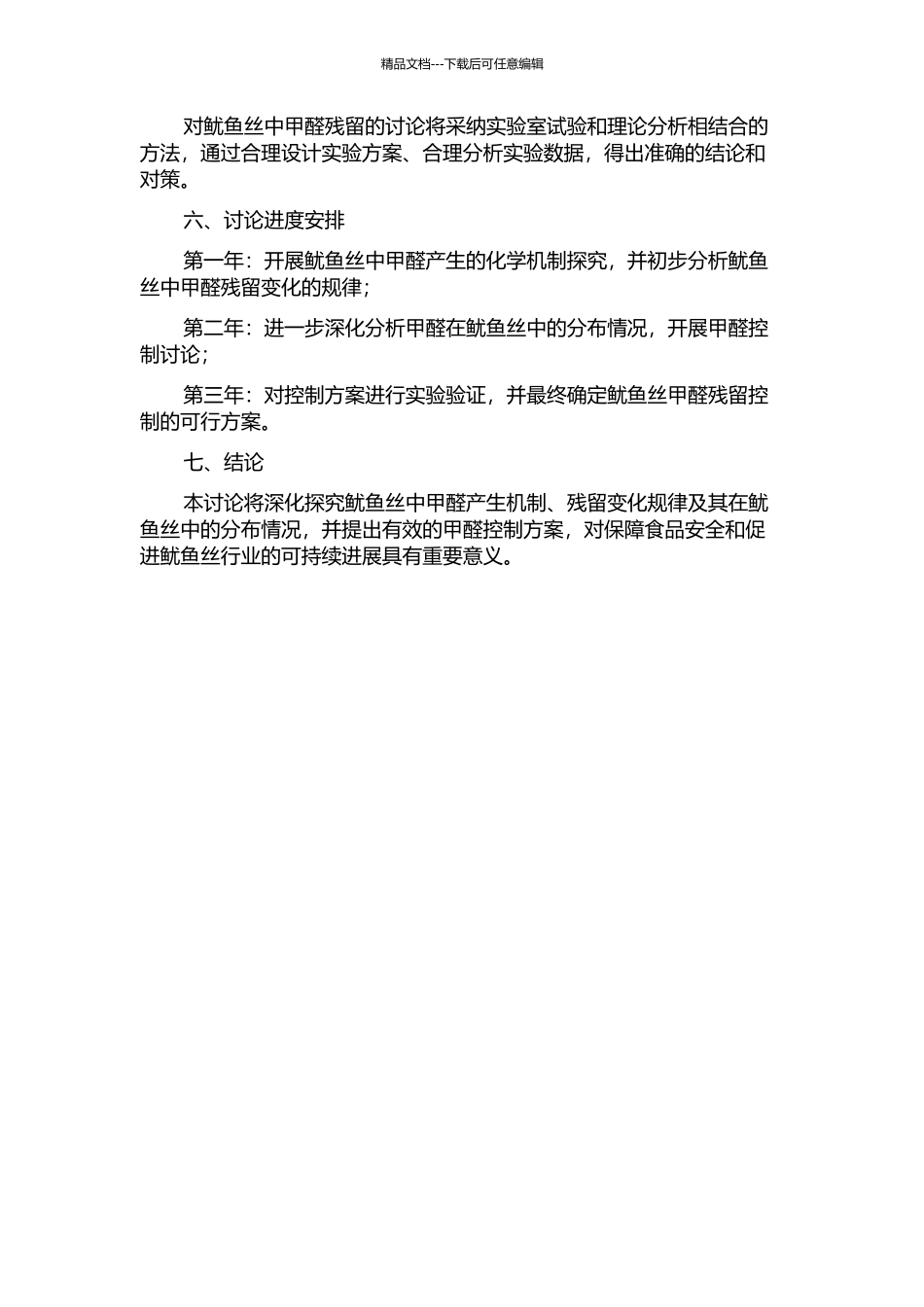 精品文档---下载后可任意编辑

对鱿鱼丝中甲醛残留的讨论将采纳实验室试验和理论分析相结合的方法，通过合理设计实验方案、合理分析实验数据，得出准确的结论和对策。

六、讨论进度安排

第一年：开展鱿鱼丝中甲醛产生的化学机制探究，并初步分析鱿鱼丝中甲醛残留变化的规律；

第二年：进一步深化分析甲醛在鱿鱼丝中的分布情况，开展甲醛控制讨论；

第三年：对控制方案进行实验验证，并最终确定鱿鱼丝甲醛残留控制的可行方案。

七、结论

本讨论将深化探究鱿鱼丝中甲醛产生机制、残留变化规律及其在鱿鱼丝中的分布情况，并提出有效的甲醛控制方案，对保障食品安全和促进鱿鱼丝行业的可持续进展具有重要意义。